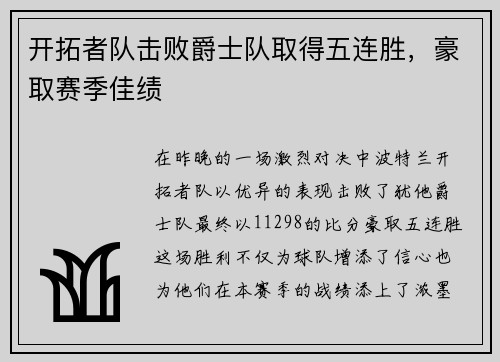 开拓者队击败爵士队取得五连胜，豪取赛季佳绩

在昨晚的一场激烈对决中波特兰开拓者队以优异的表现击败了犹他爵士队最终以11298的比分豪取五连胜这场胜利不仅为球队增添了信心也为他们在本赛季的战绩添上了浓墨